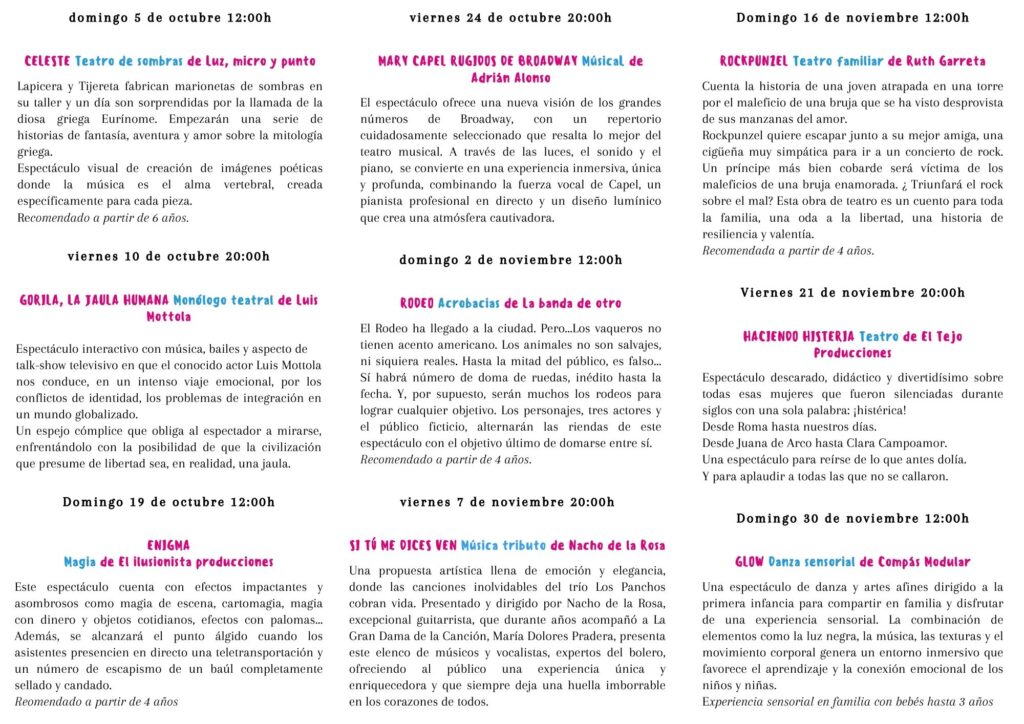 domingo 5 de octubre 12:00h

CELESTE Teatro de sombras de Luz, micro y punto

Lapicera y Tijereta fabrican marionetas de sombras en su taller y un día son sorprendidas por la llamada de la diosa griega Eurínome. Empezarán una serie de historias de fantasía, aventura y amor sobre la mitología griega.
Espectáculo visual de creación de imágenes poéticas donde la música es el alma vertebral, creada específicamente para cada pieza.
Recomendado a partir de 6 años.

viernes 10 de octubre 20:00h

GORILA, LA JAULA HUMANA Monólogo teatral de Luis Mottola

Espectáculo interactivo con música, bailes y aspecto de talk-show televisivo en que el conocido actor Luis Mottola nos conduce, en un intenso viaje emocional, por los conflictos de identidad, los problemas de integración en un mundo globalizado.
Un espejo cómplice que obliga al espectador a mirarse, enfrentándolo con la posibilidad de que la civilización que presume de libertad sea, en realidad, una jaula.

Domingo 19 de octubre 12:00h

ENIGMA
Magia de El ilusionista producciones

Este espectáculo cuenta con efectos impactantes y asombrosos como magia de escena, cartomagia, magia con dinero y objetos cotidianos, efectos con palomas... Además, se alcanzará el punto álgido cuando los asistentes presencien en directo una teletransportación y un número de escapismo de un baúl completamente sellado y candado.
Reomendado a partir de 4 años

viernes 24 de octubre 20:00h

MARY CAPEL RUGIDOS DE BROADWAY Músical de Adrián Alonso

El espectáculo ofrece una nueva visión de los grandes números de Broadway, con un repertorio cuidadosamente seleccionado que resalta lo mejor del teatro musical. A través de las luces, el sonido y el piano, se convierte en una experiencia inmersiva, única y profunda, combinando la fuerza vocal de Capel, un pianista profesional en directo y un diseño lumínico que crea una atmósfera cautivadora.

domingo 2 de noviembre 12:00h

RODEO Acrobacias de La banda de otro

El Rodeo ha llegado a la ciudad. Pero...Los vaqueros no tienen acento americano. Los animales no son salvajes, ni siquiera reales. Hasta la mitad del público, es falso... Sí habrá número de doma de ruedas, inédito hasta la fecha. Y, por supuesto, serán muchos los rodeos para lograr cualquier objetivo. Los personajes, tres actores y el público ficticio, alternarán las riendas de este espectáculo con el objetivo último de domarse entre sí.
Recomendado a partir de 4 años.

viernes 7 de noviembre 20:00h

SI TÚ ME DICES VEN Música tributo de Nacho de la Rosa

Una propuesta artística llena de emoción y elegancia, donde las canciones inolvidables del trío Los Panchos cobran vida. Presentado y dirigido por Nacho de la Rosa, excepcional guitarrista, que durante años acompañó a La Gran Dama de la Canción, María Dolores Pradera, presenta este elenco de músicos y vocalistas, expertos del bolero, ofreciendo al público una experiencia única y enriquecedora y que siempre deja una huella imborrable en los corazones de todos.

Domingo 16 de noviembre 12:00h

ROCKPUNZEL Teatro familiar de Ruth Garreta

Cuenta la historia de una joven atrapada en una torre por el maleficio de una bruja que se ha visto desprovista de sus manzanas del amor.
Rockpunzel quiere escapar junto a su mejor amiga, una cigüeña muy simpática para ir a un concierto de rock. Un príncipe más bien cobarde será víctima de los maleficios de una bruja enamorada. ¿ Triunfará el rock sobre el mal? Esta obra de teatro es un cuento para toda la familia, una oda a la libertad, una historia de resiliencia y valentía.
Recomendada a partir de 4 años.

Viernes 21 de noviembre 20:00h

HACIENDO HISTERIA Teatro de El Tejo Producciones

Espectáculo descarado, didáctico y divertidísimo sobre todas esas mujeres que fueron silenciadas durante siglos con una sola palabra: ¡histérica!
Desde Roma hasta nuestros días.
Desde Juana de Arco hasta Clara Campoamor.
Una espectáculo para reírse de lo que antes dolía.
Y para aplaudir a todas las que no se callaron.

Domingo 30 de noviembre 12:00h

GLOW Danza sensorial de Compás Modular

Una espectáculo de danza y artes afines dirigido a la primera infancia para compartir en familia y disfrutar de una experiencia sensorial. La combinación de elementos como la luz negra, la música, las texturas y el movimiento corporal genera un entorno inmersivo que favorece el aprendizaje y la conexión emocional de los niños y niñas.
Experiencia sensorial en familia con bebés hasta 3 años